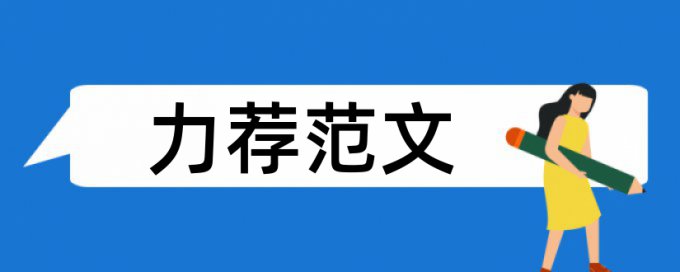 力荐范文